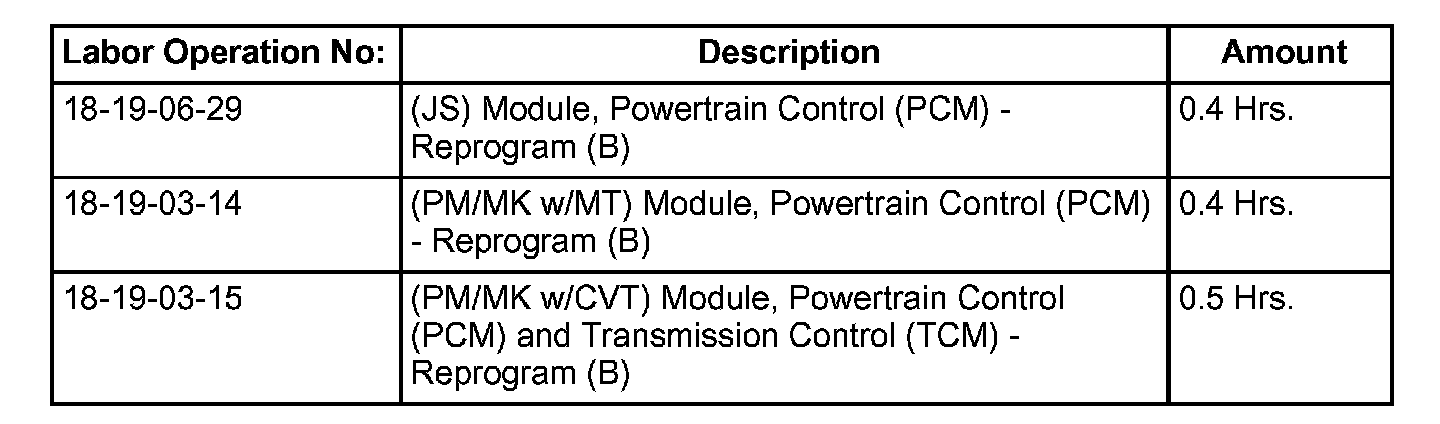 | Labor Operation No: | Description | Amount |
|---|---|---|
| 18-19-06-29 | (JS) Module, Powertrain Control (PCM) - Reprogram (B) | 0.4 Hrs. |
| 18-19-03-14 | (PM/MK w/MT) Module, Powertrain Control (PCM) - Reprogram (B) | 0.4 Hrs. |
| 18-19-03-15 | (PM/MK w/CVT) Module, Powertrain Control (PCM) and Transmission Control (TCM) - Reprogram (B) | 0.5 Hrs. |